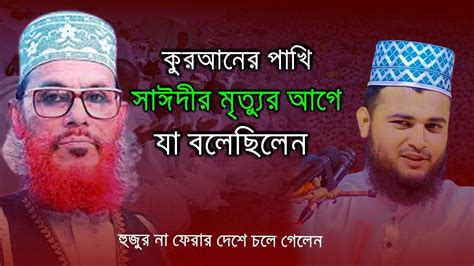 কুরআনের পাখি
সাঈদীর মৃত্যুর আগে
যা বলেছিলেন

হুজুর না ফেরার দেশে চলে গেলেন